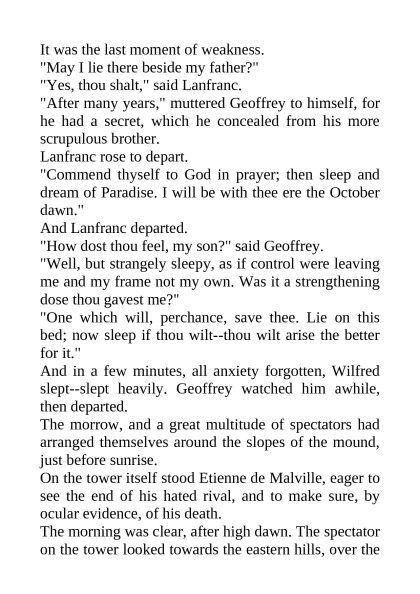 It was the last moment of weakness.

"May I lie there beside my father?"

"Yes, thou shalt," said Lanfranc.

"After many years," muttered Geoffrey to himself, for he had a secret, which he concealed from his more scrupulous brother.

Lanfranc rose to depart.

"Commend thyself to God in prayer; then sleep and dream of Paradise. I will be with thee ere the October dawn."

And Lanfranc departed.

"How dost thou feel, my son?" said Geoffrey.

"Well, but strangely sleepy, as if control were leaving me and my frame not my own. Was it a strengthening dose thou gavest me?"

"One which will, perchance, save thee. Lie on this bed; now sleep if thou wilt--thou wilt arise the better for it."

And in a few minutes, all anxiety forgotten, Wilfred slept--slept heavily. Geoffrey watched him awhile, then departed.

The morrow, and a great multitude of spectators had arranged themselves around the slopes of the mound, just before sunrise.

On the tower itself stood Etienne de Malville, eager to see the end of his hated rival, and to make sure, by ocular evidence, of his death.

The morning was clear, after high dawn. The spectator on the tower looked towards the eastern hills, over the